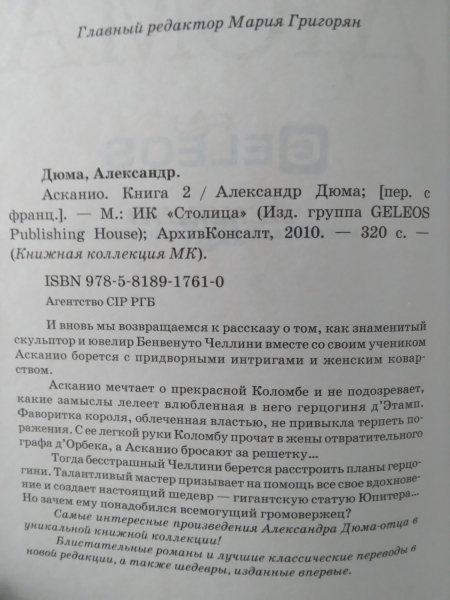 Главный редактор Мария Григорян

Дюма, Александр.
Асканио. Книга 2 / Александр Дюма; [пер. с франц.]. — М.: ИК «Столица» (Изд. группа GELEOS Publishing House); АрхивКонсалт, 2010. — 320 с. — (Книжная коллекция МК).

ISBN 978-5-8189-1761-0

Агентство CIP РГБ

И вновь мы возвращаемся к рассказу о том, как знаменитый скульптор и ювелир Бенвенуто Челлини вместе со своим учеником Асканио борется с придворными интригами и женским коварством.

Асканио мечтает о прекрасной Коломбе и не подозревает, какие замыслы лелеет влюбленная в него герцогиня д'Этамп. Фаворитка короля, облеченная властью, не привыкла терпеть поражения. С ее легкой руки Коломбу прочат в жены отвратительного графа д'Орбека, а Асканио бросают за решетку...

Тогда бесстрашный Челлини берется расстроить планы герцогини. Талантливый мастер призывает на помощь все свое вдохновение и создает настоящий шедевр — гигантскую статую Юпитера... Но зачем ему понадобился всемогущий громовержец?

Самые интересные произведения Александра Дюма-отца в уникальной книжной коллекции!

Блистательные романы и лучшие классические переводы в новой редакции, а также шедевры, изданные впервые.